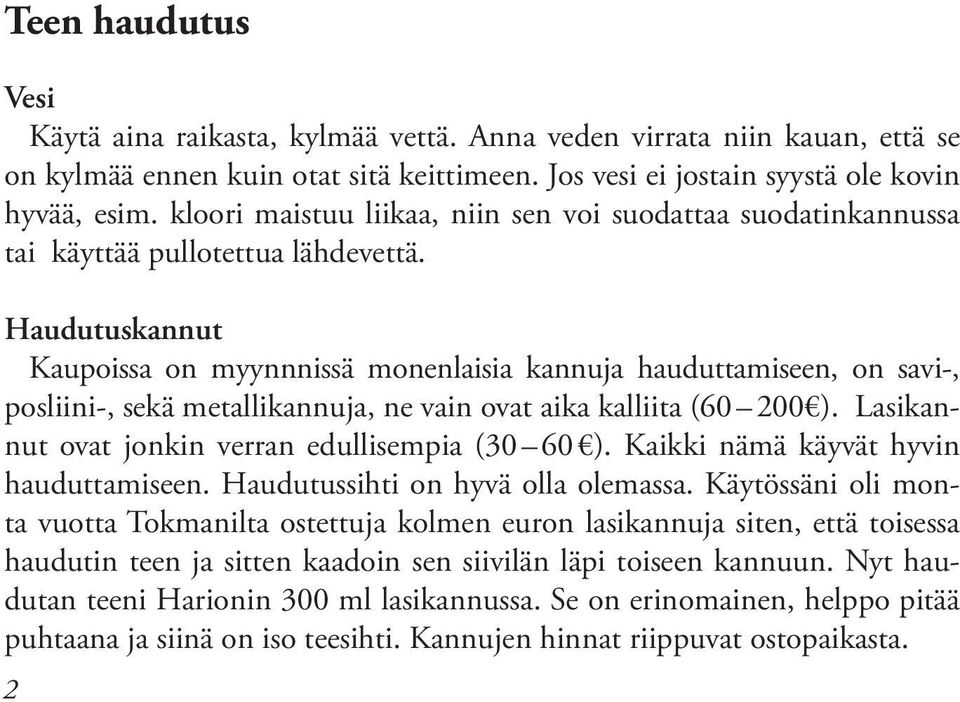 Teen haudutus

Vesi

Käytä aina raikasta, kylmää vettä. Anna veden virrata niin kauan, että se on kylmää ennen kuin otat sitä keittimeen. Jos vesi ei jostain syystä ole kovin hyvää, esim. kloori maistuu liikaa, niin sen voi suodattaa suodatinkannussa tai käyttää pullotettua lähdevettä.

Haudutuskannut

Kaupoissa on myynnnissä monenlaisia kannuja hauduttamiseen, on savi-, posliini-, sekä metallikannuja, ne vain ovat aika kalliita (60 – 200€). Lasikannut ovat jonkin verran edullisempia (30 – 60 €). Kaikki nämä käyvät hyvin hauduttamiseen. Haudutussihti on hyvä olla olemassa. Käytössäni oli monta vuotta Tokmanilta ostettuja kolmen euron lasikannuja siten, että toisessa haudutin teen ja sitten kaadoin sen siivilän läpi toiseen kannuun. Nyt haudutan teeni Harionin 300 ml lasikannussa. Se on erinomainen, helppo pitää puhtaana ja siinä on iso teesihti. Kannujen hinnat riippuvat ostopaikasta.

2